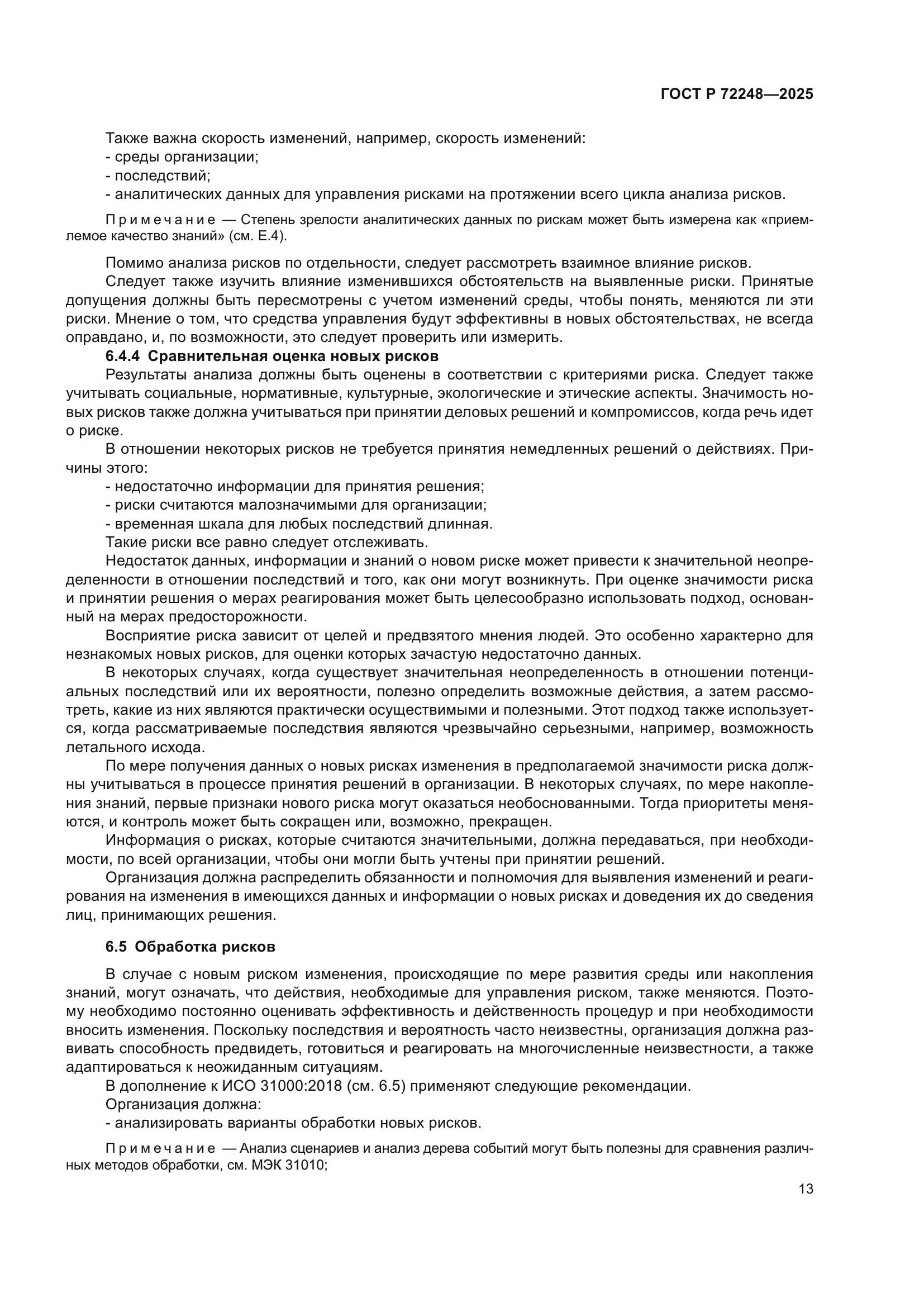 ГОСТ Р 72248—2025

Также важна скорость изменений, например, скорость изменений:
- среды организации;
- последствий;
- аналитических данных для управления рисками на протяжении всего цикла анализа рисков.

Примечание — Степень зрелости аналитических данных по рискам может быть измерена как «приемлемое качество знаний» (см. Е.4).

Помимо анализа рисков по отдельности, следует рассмотреть взаимное влияние рисков.

Следует также изучить влияние изменившихся обстоятельств на выявленные риски. Принятые допущения должны быть пересмотрены с учетом изменений среды, чтобы понять, меняются ли эти риски. Мнение о том, что средства управления будут эффективны в новых обстоятельствах, не всегда оправдано, и, по возможности, это следует проверить или измерить.

6.4.4 Сравнительная оценка новых рисков

Результаты анализа должны быть оценены в соответствии с критериями риска. Следует также учитывать социальные, нормативные, культурные, экологические и этические аспекты. Значимость новых рисков также должна учитываться при принятии деловых решений и компромиссов, когда речь идет о риске.

В отношении некоторых рисков не требуется принятия немедленных решений о действиях. Причины этого:
- недостаточно информации для принятия решения;
- риски считаются малозначимыми для организации;
- временная шкала для любых последствий длинная.

Такие риски все равно следует отслеживать.

Недостаток данных, информации и знаний о новом риске может привести к значительной неопределенности в отношении последствий и того, как они могут возникнуть. При оценке значимости риска и принятии решения о мерах реагирования может быть целесообразно использовать подход, основанный на мерах предосторожности.

Восприятие риска зависит от целей и предвзятого мнения людей. Это особенно характерно для незнакомых новых рисков, для оценки которых зачастую недостаточно данных.

В некоторых случаях, когда существует значительная неопределенность в отношении потенциальных последствий или их вероятности, полезно определить возможные действия, а затем рассмотреть, какие из них являются практически осуществимыми и полезными. Этот подход также используется, когда рассматриваемые последствия являются чрезвычайно серьезными, например, возможность летального исхода.

По мере получения данных о новых рисках изменения в предполагаемой значимости риска должны учитываться в процессе принятия решений в организации. В некоторых случаях, по мере накопления знаний, первые признаки нового риска могут оказаться необоснованными. Тогда приоритеты меняются, и контроль может быть сокращен или, возможно, прекращен.

Информация о рисках, которые считаются значительными, должна передаваться, при необходимости, по всей организации, чтобы они могли быть учтены при принятии решений.

Организация должна распределить обязанности и полномочия для выявления изменений и реагирования на изменения в имеющихся данных и информации о новых рисках и доведения их до сведения лиц, принимающих решения.

6.5 Обработка рисков

В случае с новым риском изменения, происходящие по мере развития среды или накопления знаний, могут означать, что действия, необходимые для управления риском, также меняются. Поэтому необходимо постоянно оценивать эффективность и действенность процедур и при необходимости вносить изменения. Поскольку последствия и вероятность часто неизвестны, организация должна развивать способность предвидеть, готовиться и реагировать на многочисленные неизвестности, а также адаптироваться к неожиданным ситуациям.

В дополнение к ИСО 31000:2018 (см. 6.5) применяют следующие рекомендации.

Организация должна:
- анализировать варианты обработки новых рисков.

Примечание — Анализ сценариев и анализ дерева событий могут быть полезны для сравнения различных методов обработки, см. МЭК 31010;

13